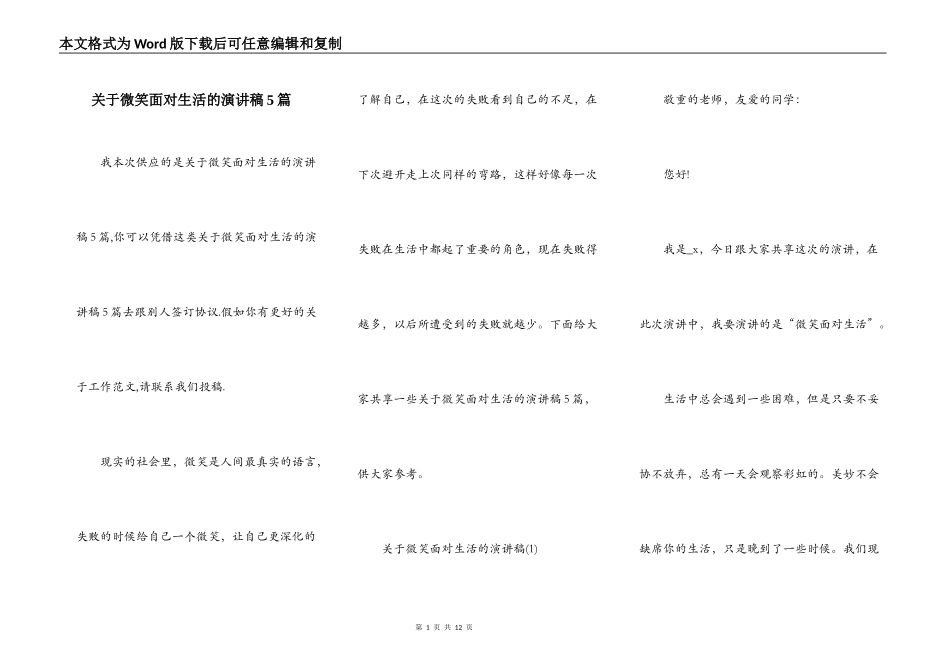 本文格式为Word版下载后可任意编辑和复制

关于微笑面对生活的演讲稿5篇

我本次供应的是关于微笑面对生活的演讲稿5篇,你可以凭借这类关于微笑面对生活的演讲稿5篇去跟别人签订协议.假如你有更好的关于工作范文,请联系我们投稿.

现实的社会里，微笑是人间最真实的语言，失败的时候给自己一个微笑，让自己更深化的了解自己，在这次的失败看到自己的不足，在下次避开走上次同样的弯路，这样好像每一次失败在生活中都起了重要的角色，现在失败得越多，以后所遭受到的失败就越少。下面给大家共享一些关于微笑面对生活的演讲稿5篇，供大家参考。

关于微笑面对生活的演讲稿(1)

敬重的老师，友爱的同学：

您好!

我是_x，今日跟大家共享这次的演讲，在此次演讲中，我要演讲的是“微笑面对生活”。

生活中总会遇到一些困难，但是只要不妥协不放弃，总有一天会观察彩虹的。美妙不会缺席你的生活，只是晚到了一些时候。我们现

第 1 页 共 12 页